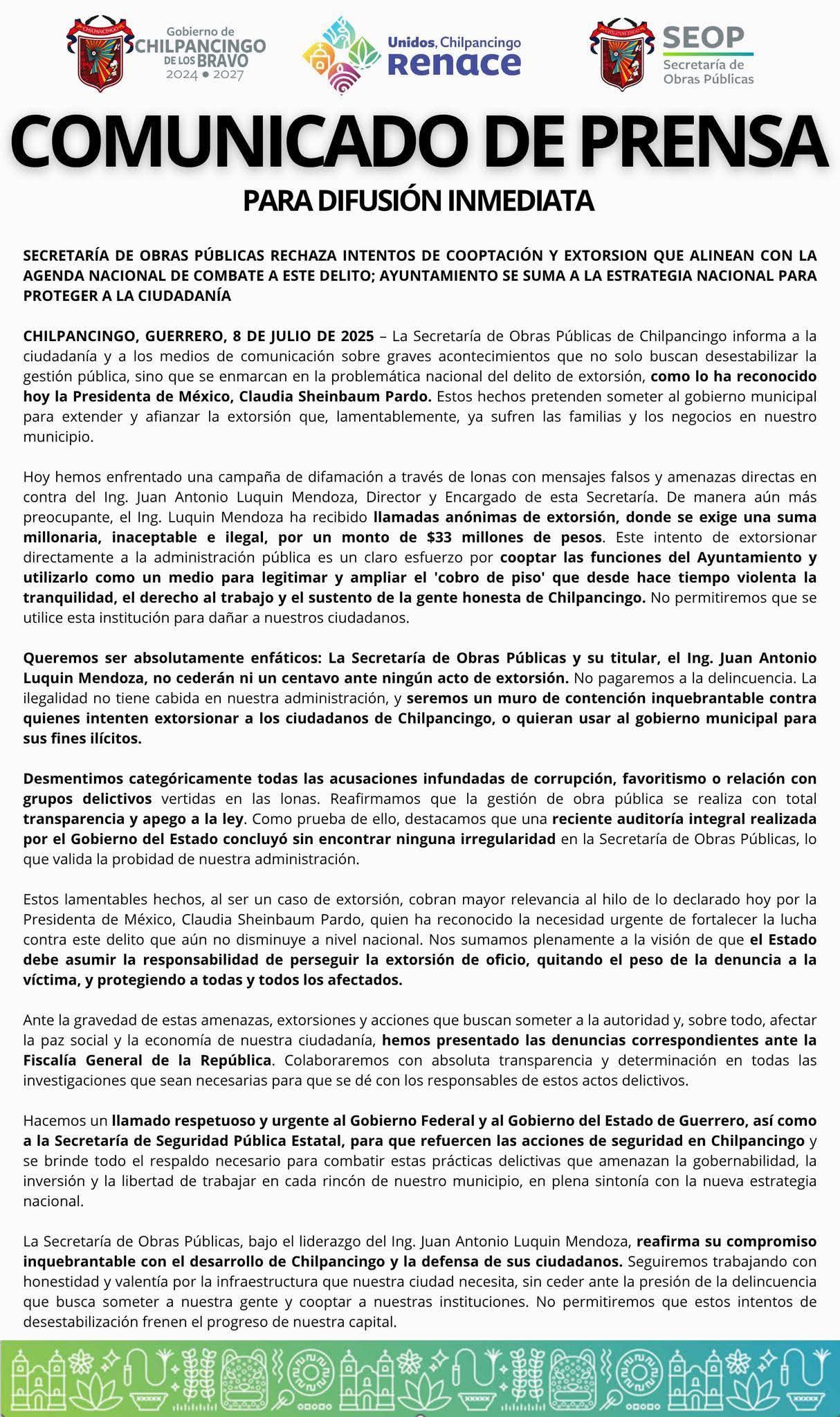 CHILPANCINGO Gobierno de CHILPANCINGO DE LOS BRAVO 2024 • 2027

Unidos, Chilpancingo Renace

CHILPANCINGO SEOP Secretaría de Obras Públicas

COMUNICADO DE PRENSA

PARA DIFUSIÓN INMEDIATA

SECRETARÍA DE OBRAS PÚBLICAS RECHAZA INTENTOS DE COOPTACIÓN Y EXTORSION QUE ALINEAN CON LA AGENDA NACIONAL DE COMBATE A ESTE DELITO; AYUNTAMIENTO SE SUMA A LA ESTRATEGIA NACIONAL PARA PROTEGER A LA CIUDADANÍA

CHILPANCINGO, GUERRERO, 8 DE JULIO DE 2025 – La Secretaría de Obras Públicas de Chilpancingo informa a la ciudadanía y a los medios de comunicación sobre graves acontecimientos que no solo buscan desestabilizar la gestión pública, sino que se enmarcan en la problemática nacional del delito de extorsión, como lo ha reconocido hoy la Presidenta de México, Claudia Sheinbaum Pardo. Estos hechos pretenden someter al gobierno municipal para extender y afianzar la extorsión que, lamentablemente, ya sufren las familias y los negocios en nuestro municipio.

Hoy hemos enfrentado una campaña de difamación a través de lonas con mensajes falsos y amenazas directas en contra del Ing. Juan Antonio Luquin Mendoza, Director y Encargado de esta Secretaría. De manera aún más preocupante, el Ing. Luquin Mendoza ha recibido llamadas anónimas de extorsión, donde se exige una suma millonaria, inaceptable e ilegal, por un monto de $33 millones de pesos. Este intento de extorsionar directamente a la administración pública es un claro esfuerzo por cooptar las funciones del Ayuntamiento y utilizarlo como un medio para legitimar y ampliar el 'cobro de piso' que desde hace tiempo violenta la tranquilidad, el derecho al trabajo y el sustento de la gente honesta de Chilpancingo. No permitiremos que se utilice esta institución para dañar a nuestros ciudadanos.

Queremos ser absolutamente enfáticos: La Secretaría de Obras Públicas y su titular, el Ing. Juan Antonio Luquin Mendoza, no cederán ni un centavo ante ningún acto de extorsión. No pagaremos a la delincuencia. La ilegalidad no tiene cabida en nuestra administración, y seremos un muro de contención inquebrantable contra quienes intenten extorsionar a los ciudadanos de Chilpancingo, o quieran usar al gobierno municipal para sus fines ilícitos.

Desmentimos categóricamente todas las acusaciones infundadas de corrupción, favoritismo o relación con grupos delictivos vertidas en las lonas. Reafirmamos que la gestión de obra pública se realiza con total transparencia y apego a la ley. Como prueba de ello, destacamos que una reciente auditoría integral realizada por el Gobierno del Estado concluyó sin encontrar ninguna irregularidad en la Secretaría de Obras Públicas, lo que valida la probidad de nuestra administración.

Estos lamentables hechos, al ser un caso de extorsión, cobran mayor relevancia al hilo de lo declarado hoy por la Presidenta de México, Claudia Sheinbaum Pardo, quien ha reconocido la necesidad urgente de fortalecer la lucha contra este delito que aún no disminuye a nivel nacional. Nos sumamos plenamente a la visión de que el Estado debe asumir la responsabilidad de perseguir la extorsión de oficio, quitando el peso de la denuncia a la víctima, y protegiendo a todas y todos los afectados.

Ante la gravedad de estas amenazas, extorsiones y acciones que buscan someter a la autoridad y, sobre todo, afectar la paz social y la economía de nuestra ciudadanía, hemos presentado las denuncias correspondientes ante la Fiscalía General de la República. Colaboraremos con absoluta transparencia y determinación en todas las investigaciones que sean necesarias para que se dé con los responsables de estos actos delictivos.

Hacemos un llamado respetuoso y urgente al Gobierno Federal y al Gobierno del Estado de Guerrero, así como a la Secretaría de Seguridad Pública Estatal, para que refuercen las acciones de seguridad en Chilpancingo y se brinde todo el respaldo necesario para combatir estas prácticas delictivas que amenazan la gobernabilidad, la inversión y la libertad de trabajar en cada rincón de nuestro municipio, en plena sintonía con la nueva estrategia nacional.

La Secretaría de Obras Públicas, bajo el liderazgo del Ing. Juan Antonio Luquin Mendoza, reafirma su compromiso inquebrantable con el desarrollo de Chilpancingo y la defensa de sus ciudadanos. Seguiremos trabajando con honestidad y valentía por la infraestructura que nuestra ciudad necesita, sin ceder ante la presión de la delincuencia que busca someter a nuestra gente y cooptar a nuestras instituciones. No permitiremos que estos intentos de desestabilización frenen el progreso de nuestra capital.